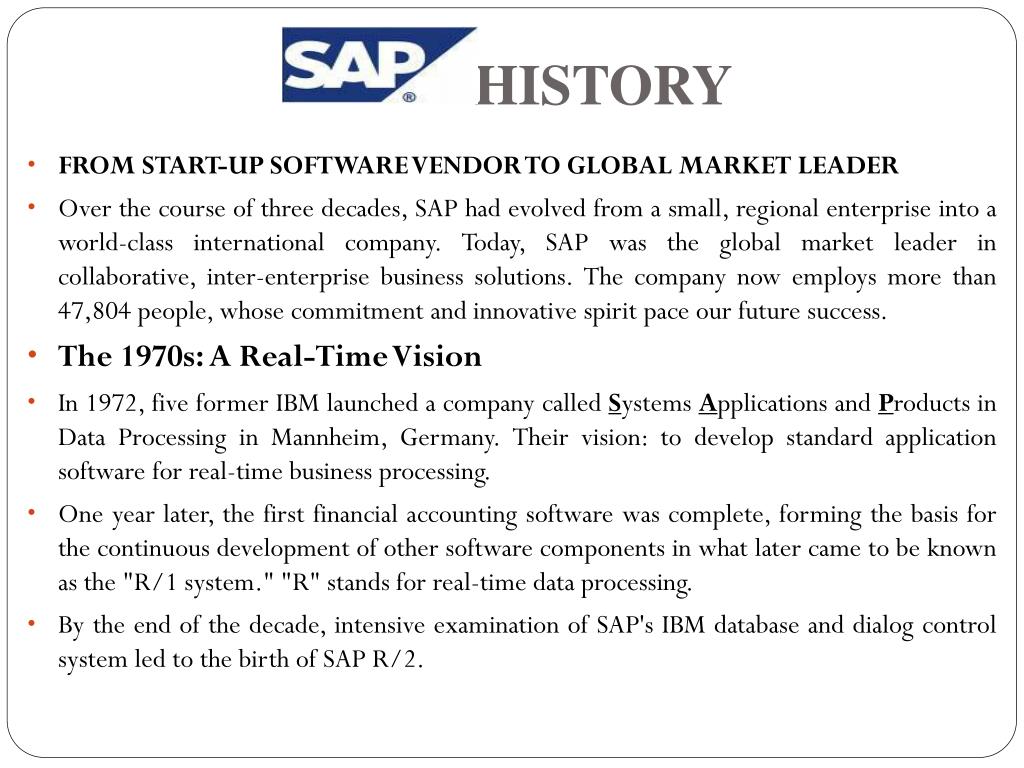 SAP®

HISTORY

• FROM START-UP SOFTWARE VENDOR TO GLOBAL MARKET LEADER

• Over the course of three decades, SAP had evolved from a small, regional enterprise into a world-class international company. Today, SAP was the global market leader in collaborative, inter-enterprise business solutions. The company now employs more than 47,804 people, whose commitment and innovative spirit pace our future success.

• The 1970s: A Real-Time Vision

• In 1972, five former IBM launched a company called Systems Applications and Products in Data Processing in Mannheim, Germany. Their vision: to develop standard application software for real-time business processing.

• One year later, the first financial accounting software was complete, forming the basis for the continuous development of other software components in what later came to be known as the "R/1 system." "R" stands for real-time data processing.

• By the end of the decade, intensive examination of SAP's IBM database and dialog control system led to the birth of SAP R/2.